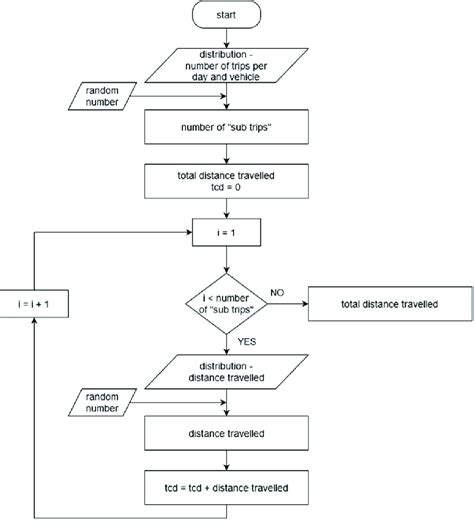 start

distribution - number of trips per day and vehicle

random number

number of "sub trips"

total distance travelled tcd = 0

i = 1

i = i + 1

i < number of "sub trips"

NO

total distance travelled

YES

distribution - distance travelled

random number

distance travelled

tcd = tcd + distance travelled